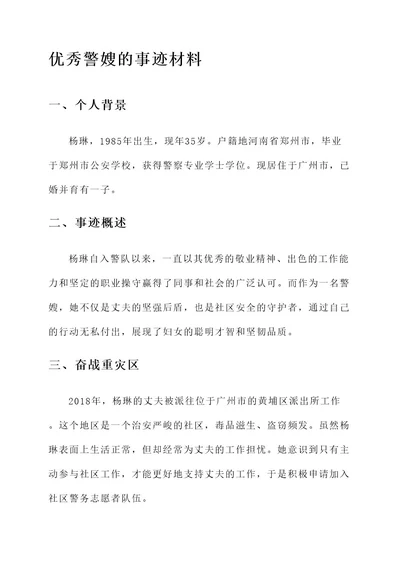 优秀警嫂的事迹材料

一、个人背景

杨琳，1985年出生，现年35岁。户籍地河南省郑州市，毕业于郑州市公安学校，获得警察专业学士学位。现居住于广州市，已婚并育有一子。

二、事迹概述

杨琳自入警队以来，一直以其优秀的敬业精神、出色的工作能力和坚定的职业操守赢得了同事和社会的广泛认可。而作为一名警嫂，她不仅是丈夫的坚强后盾，也是社区安全的守护者，通过自己的行动无私付出，展现了妇女的聪明才智和坚韧品质。

三、奋战重灾区

2018年，杨琳的丈夫被派往位于广州市的黄埔区派出所工作。这个地区是一个治安严峻的社区，毒品滋生、盗窃频发。虽然杨琳表面上生活正常，但却经常为丈夫的工作担忧。她意识到只有主动参与社区工作，才能更好地支持丈夫的工作，于是积极申请加入社区警务志愿者队伍。